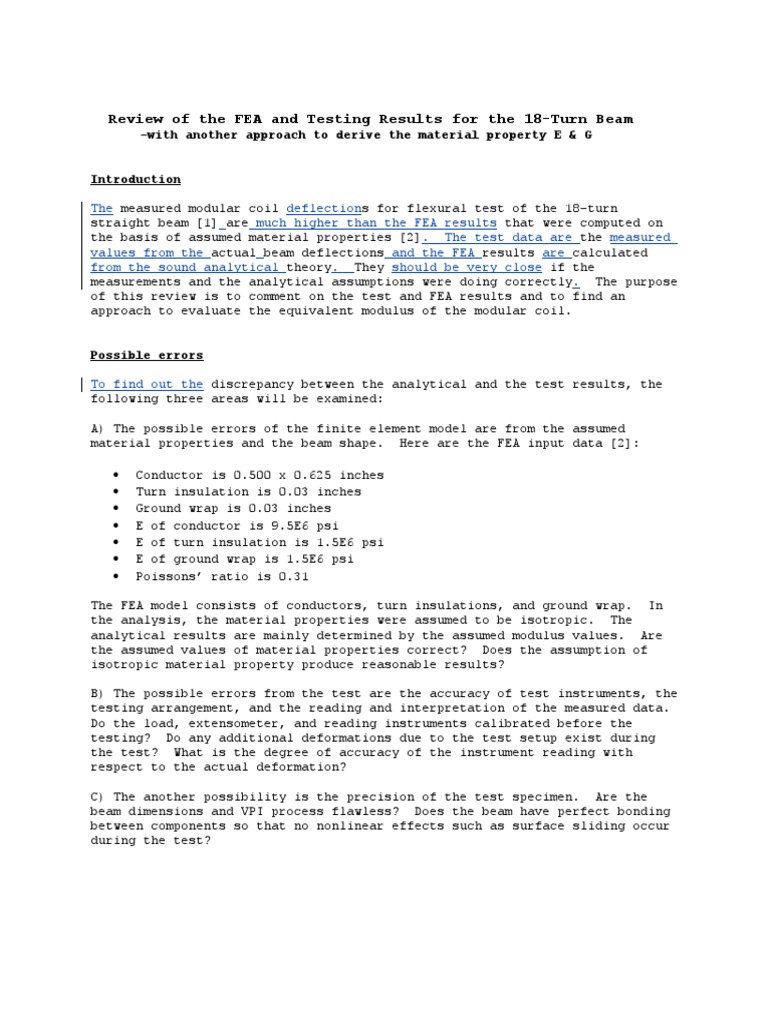 Review of the FEA and Testing Results for the 18-Turn Beam
-with another approach to derive the material property E & G

Introduction

The measured modular coil deflections for flexural test of the 18-turn straight beam [1] are much higher than the FEA results that were computed on the basis of assumed material properties [2]. The test data are the measured values from the actual beam deflections and the FEA results are calculated from the sound analytical theory. They should be very close if the measurements and the analytical assumptions were doing correctly. The purpose of this review is to comment on the test and FEA results and to find an approach to evaluate the equivalent modulus of the modular coil.

Possible errors

To find out the discrepancy between the analytical and the test results, the following three areas will be examined:

A) The possible errors of the finite element model are from the assumed material properties and the beam shape. Here are the FEA input data [2]:

• Conductor is 0.500 x 0.625 inches
• Turn insulation is 0.03 inches
• Ground wrap is 0.03 inches
• E of conductor is 9.5E6 psi
• E of turn insulation is 1.5E6 psi
• E of ground wrap is 1.5E6 psi
• Poissons' ratio is 0.31

The FEA model consists of conductors, turn insulations, and ground wrap. In the analysis, the material properties were assumed to be isotropic. The analytical results are mainly determined by the assumed modulus values. Are the assumed values of material properties correct? Does the assumption of isotropic material property produce reasonable results?

B) The possible errors from the test are the accuracy of test instruments, the testing arrangement, and the reading and interpretation of the measured data. Do the load, extensometer, and reading instruments calibrated before the testing? Do any additional deformations due to the test setup exist during the test? What is the degree of accuracy of the instrument reading with respect to the actual deformation?

C) The another possibility is the precision of the test specimen. Are the beam dimensions and VPI process flawless? Does the beam have perfect bonding between components so that no nonlinear effects such as surface sliding occur during the test?